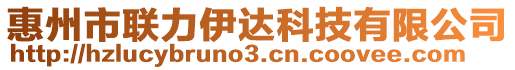 惠州市联力伊达科技有限公司
http://hzlucybruno3.cn.coovee.com